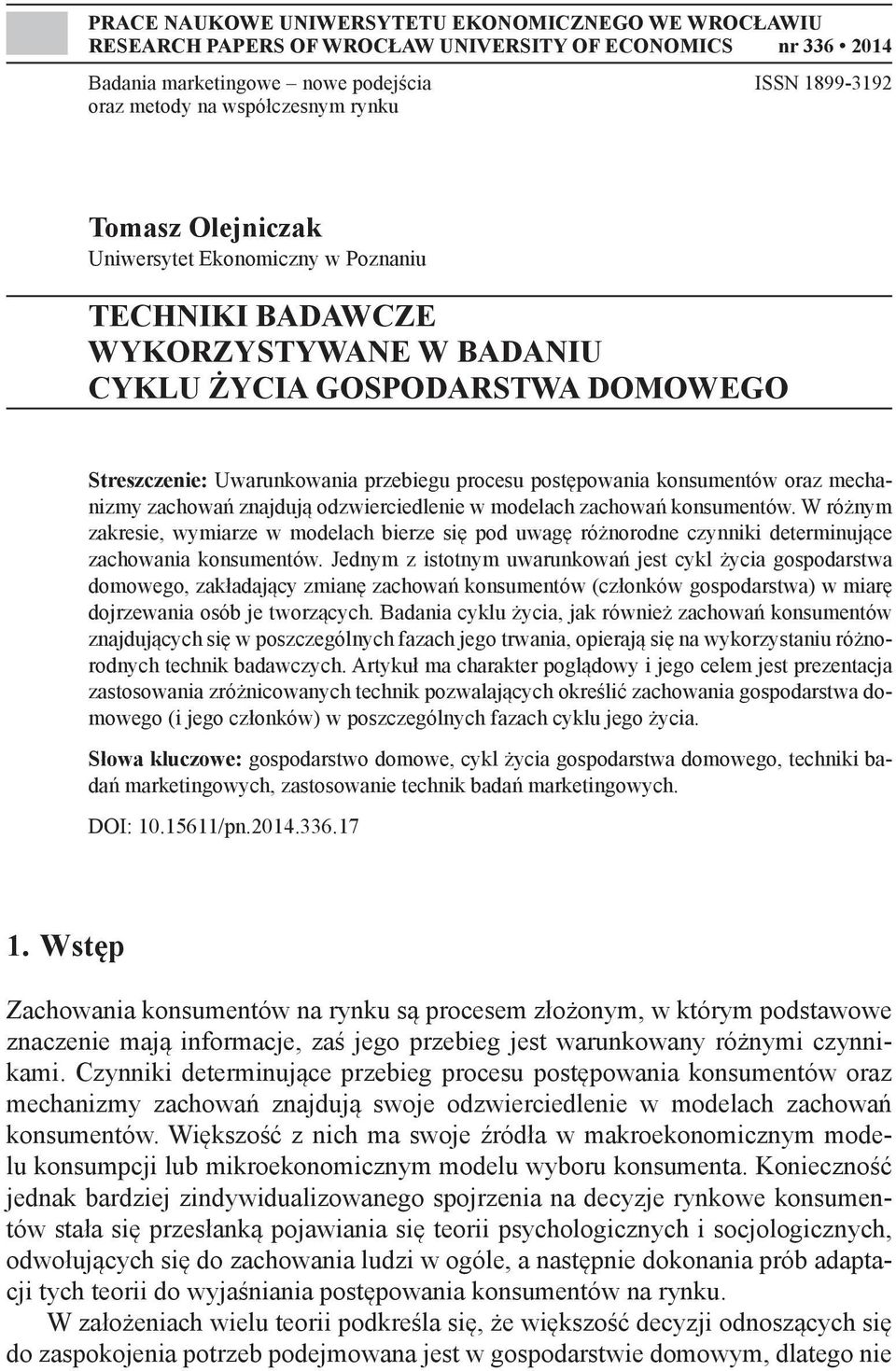 PRACE NAUKOWE UNIWERSYTETU EKONOMICZNEGO WE WROCŁAWIU
RESEARCH PAPERS OF WROCŁAW UNIVERSITY OF ECONOMICS nr 336 • 2014

Badania marketingowe – nowe podejścia oraz metody na współczesnym rynku

ISSN 1899-3192

Tomasz Olejniczak
Uniwersytet Ekonomiczny w Poznaniu

TECHNIKI BADAWCZE WYKORZYSTYWANE W BADANIU CYKLU ŻYCIA GOSPODARSTWA DOMOWEGO

Streszczenie: Uwarunkowania przebiegu procesu postępowania konsumentów oraz mechanizmy zachowań znajdują odzwierciedlenie w modelach zachowań konsumentów. W różnym zakresie, wymiarze w modelach bierze się pod uwagę różnorodne czynniki determinujące zachowania konsumentów. Jednym z istotnym uwarunkowań jest cykl życia gospodarstwa domowego, zakładający zmianę zachowań konsumentów (członków gospodarstwa) w miarę dojrzewania osób je tworzących. Badania cyklu życia, jak również zachowań konsumentów znajdujących się w poszczególnych fazach jego trwania, opierają się na wykorzystaniu różnorodnych technik badawczych. Artykuł ma charakter poglądowy i jego celem jest prezentacja zastosowania zróżnicowanych technik pozwalających określić zachowania gospodarstwa domowego (i jego członków) w poszczególnych fazach cyklu jego życia.

Słowa kluczowe: gospodarstwo domowe, cykl życia gospodarstwa domowego, techniki badań marketingowych, zastosowanie technik badań marketingowych.

DOI: 10.15611/pn.2014.336.17

1. Wstęp

Zachowania konsumentów na rynku są procesem złożonym, w którym podstawowe znaczenie mają informacje, zaś jego przebieg jest warunkowany różnymi czynnikami. Czynniki determinujące przebieg procesu postępowania konsumentów oraz mechanizmy zachowań znajdują swoje odzwierciedlenie w modelach zachowań konsumentów. Większość z nich ma swoje źródła w makroekonomicznym modelu konsumpcji lub mikroekonomicznym modelu wyboru konsumenta. Konieczność jednak bardziej zindywidualizowanego spojrzenia na decyzje rynkowe konsumentów stała się przesłanką pojawiania się teorii psychologicznych i socjologicznych, odwołujących się do zachowania ludzi w ogóle, a następnie dokonania prób adaptacji tych teorii do wyjaśniania postępowania konsumentów na rynku.

W założeniach wielu teorii podkreśla się, że większość decyzji odnoszących się do zaspokojenia potrzeb podejmowana jest w gospodarstwie domowym, dlatego nie